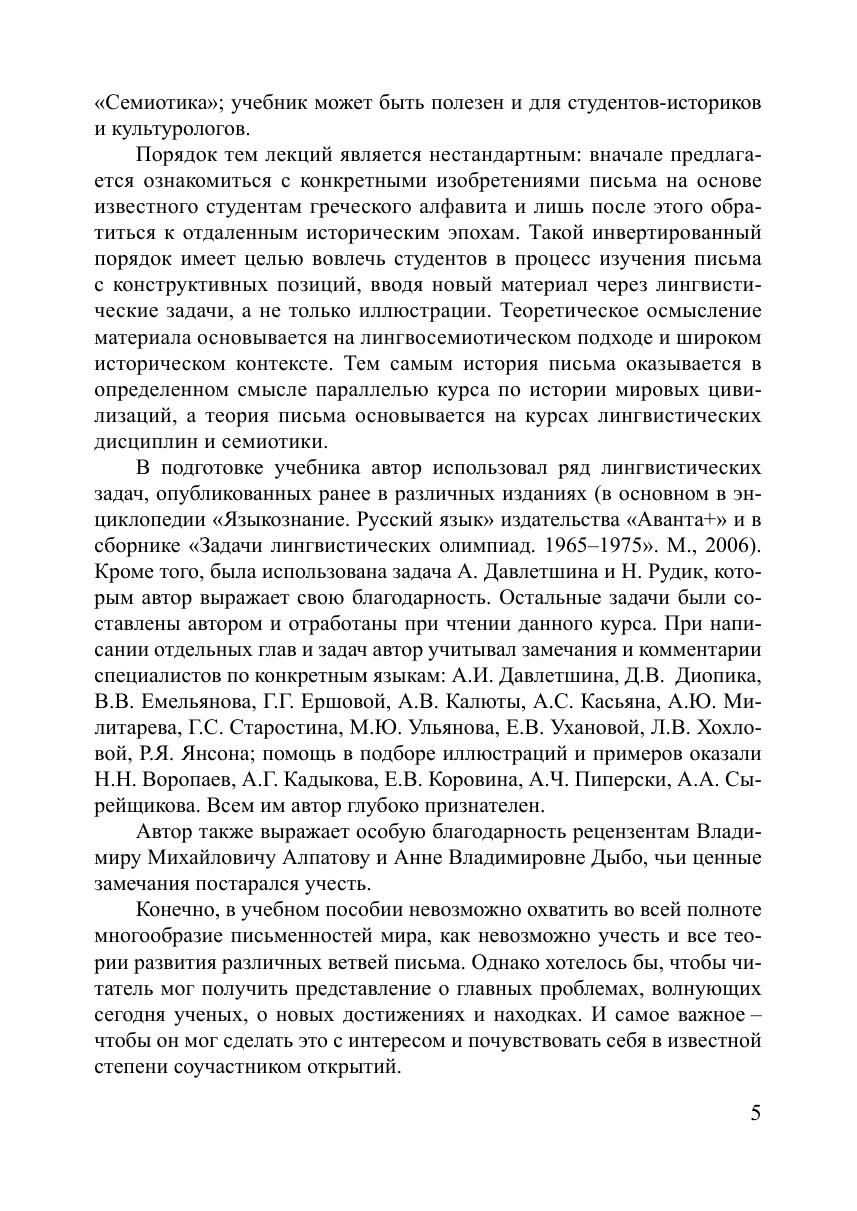 «Семиотика»; учебник может быть полезен и для студентов-историков и культурологов.

Порядок тем лекций является нестандартным: вначале предлагается ознакомиться с конкретными изобретениями письма на основе известного студентам греческого алфавита и лишь после этого обратиться к отдаленным историческим эпохам. Такой инвертированный порядок имеет целью вовлечь студентов в процесс изучения письма с конструктивных позиций, вводя новый материал через лингвистические задачи, а не только иллюстрации. Теоретическое осмысление материала основывается на лингвосемиотическом подходе и широком историческом контексте. Тем самым история письма оказывается в определенном смысле параллелью курса по истории мировых цивилизаций, а теория письма основывается на курсах лингвистических дисциплин и семиотики.

В подготовке учебника автор использовал ряд лингвистических задач, опубликованных ранее в различных изданиях (в основном в энциклопедии «Языкознание. Русский язык» издательства «Аванта+» и в сборнике «Задачи лингвистических олимпиад. 1965–1975». М., 2006). Кроме того, была использована задача А. Давлетшина и Н. Рудик, которым автор выражает свою благодарность. Остальные задачи были составлены автором и отработаны при чтении данного курса. При написании отдельных глав и задач автор учитывал замечания и комментарии специалистов по конкретным языкам: А.И. Давлетшина, Д.В. Диопика, В.В. Емельянова, Г.Г. Ершовой, А.В. Калюты, А.С. Касьяна, А.Ю. Милитарева, Г.С. Старостина, М.Ю. Ульянова, Е.В. Ухановой, Л.В. Хохловой, Р.Я. Янсона; помощь в подборе иллюстраций и примеров оказали Н.Н. Воропаев, А.Г. Кадыкова, Е.В. Коровина, А.Ч. Пиперски, А.А. Сырейщикова. Всем им автор глубоко признателен.

Автор также выражает особую благодарность рецензентам Владимиру Михайловичу Алпатову и Анне Владимировне Дыбо, чьи ценные замечания постарался учесть.

Конечно, в учебном пособии невозможно охватить во всей полноте многообразие письменностей мира, как невозможно учесть и все теории развития различных ветвей письма. Однако хотелось бы, чтобы читатель мог получить представление о главных проблемах, волнующих сегодня ученых, о новых достижениях и находках. И самое важное – чтобы он мог сделать это с интересом и почувствовать себя в известной степени соучастником открытий.

5